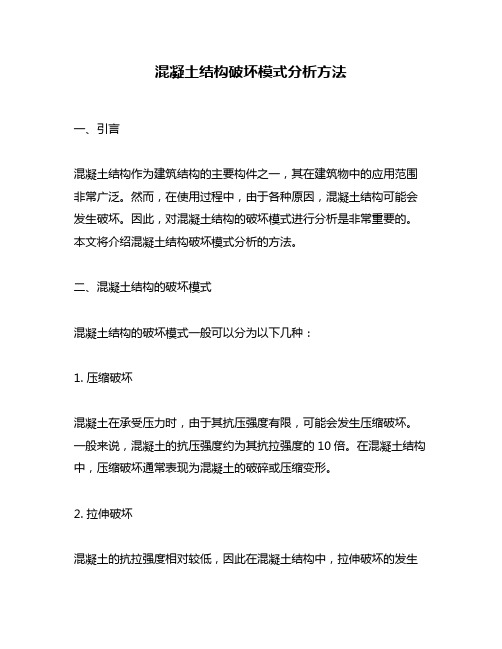 混凝土结构破坏模式分析方法

一、引言

混凝土结构作为建筑结构的主要构件之一，其在建筑物中的应用范围非常广泛。然而，在使用过程中，由于各种原因，混凝土结构可能会发生破坏。因此，对混凝土结构的破坏模式进行分析是非常重要的。本文将介绍混凝土结构破坏模式分析的方法。

二、混凝土结构的破坏模式

混凝土结构的破坏模式一般可以分为以下几种：

1. 压缩破坏

混凝土在承受压力时，由于其抗压强度有限，可能会发生压缩破坏。一般来说，混凝土的抗压强度约为其抗拉强度的 10 倍。在混凝土结构中，压缩破坏通常表现为混凝土的破碎或压缩变形。

2. 拉伸破坏

混凝土的抗拉强度相对较低，因此在混凝土结构中，拉伸破坏的发生